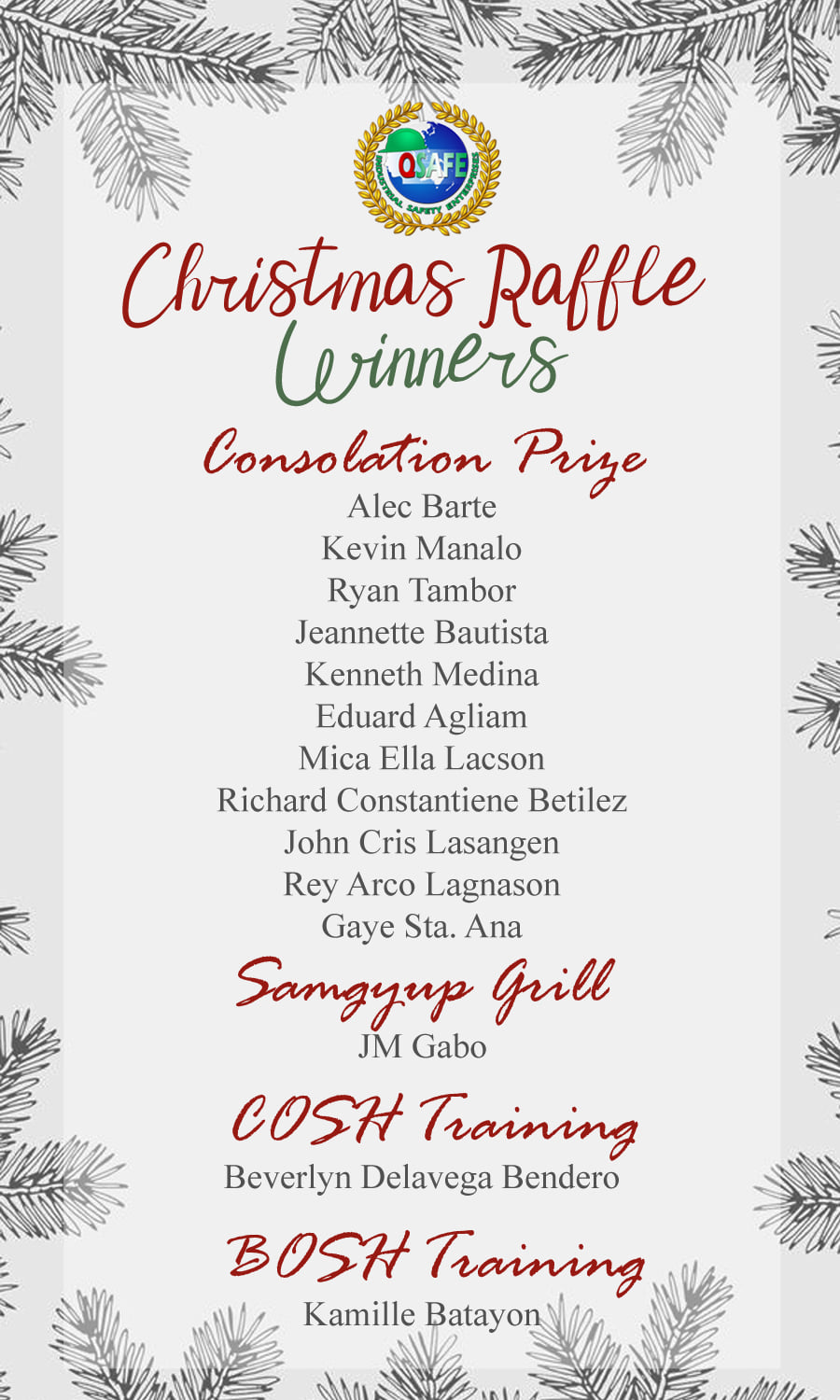 QSAFE
INDUSTRIAL SAFETY ENTERPRISES

Christmas Raffle Winners

Consolation Prize
Alec Barte
Kevin Manalo
Ryan Tambor
Jeannette Bautista
Kenneth Medina
Eduard Agliam
Mica Ella Lacson
Richard Constantiene Betilez
John Cris Lasangen
Rey Arco Lagnason
Gaye Sta. Ana

Samgyup Grill
JM Gabo

COSH Training
Beverlyn Delavega Bendero

BOSH Training
Kamille Batayon